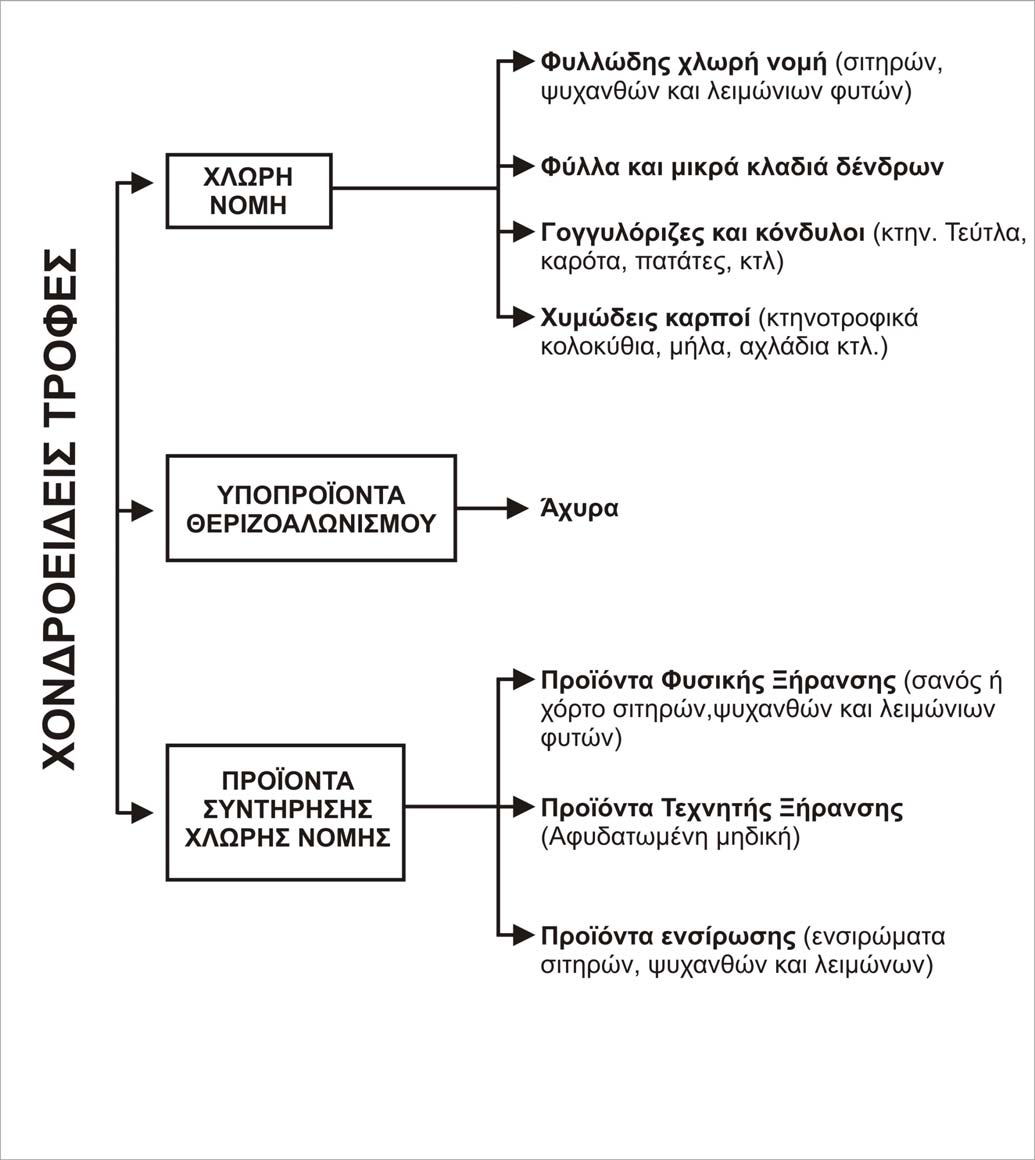 ΧΟΝΔΡΟΕΙΔΕΙΣ ΤΡΟΦΕΣ

ΧΛΩΡΗ ΝΟΜΗ

Φυλλώδης χλωρή νομή (σιτηρών, ψυχανθών και λειμώνιων φυτών)

Φύλλα και μικρά κλαδιά δένδρων

Γογγυλόριζες και κόνδυλοι (κτην. Τεύτλα, καρότα, πατάτες, κτλ)

Χυμώδεις καρποί (κτηνοτροφικά κολοκύθια, μήλα, αχλάδια κτλ.)

ΥΠΟΠΡΟΪΟΝΤΑ ΘΕΡΙΖΟΑΛΩΝΙΣΜΟΥ

Άχυρα

ΠΡΟΪΟΝΤΑ ΣΥΝΤΗΡΗΣΗΣ ΧΛΩΡΗΣ ΝΟΜΗΣ

Προϊόντα Φυσικής Ξήρανσης (σανός ή χόρτο σιτηρών,ψυχανθών και λειμώνιων φυτών)

Προϊόντα Τεχνητής Ξήρανσης (Αφυδατωμένη μηδική)

Προϊόντα ενσίρωσης (ενσιρώματα σιτηρών, ψυχανθών και λειμώνων)